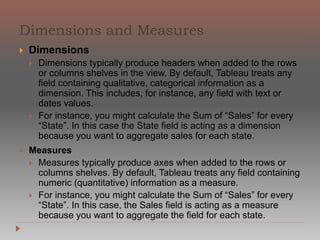 Dimensions and Measures

Dimensions

Dimensions typically produce headers when added to the rows or columns shelves in the view. By default, Tableau treats any field containing qualitative, categorical information as a dimension. This includes, for instance, any field with text or dates values.

For instance, you might calculate the Sum of "Sales" for every "State". In this case the State field is acting as a dimension because you want to aggregate sales for each state.

Measures

Measures typically produce axes when added to the rows or columns shelves. By default, Tableau treats any field containing numeric (quantitative) information as a measure.

For instance, you might calculate the Sum of "Sales" for every "State". In this case, the Sales field is acting as a measure because you want to aggregate the field for each state.